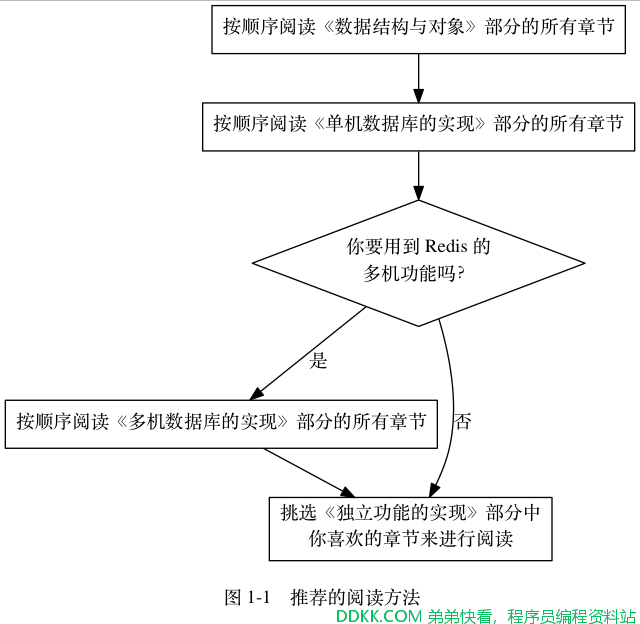 按顺序阅读《数据结构与对象》部分的所有章节

按顺序阅读《单机数据库的实现》部分的所有章节

你要用到 Redis 的多机功能吗?

是

否

按顺序阅读《多机数据库的实现》部分的所有章节

挑选《独立功能的实现》部分中你喜欢的章节来进行阅读

图 1-1 推荐的阅读方法

DDKK.COM 弟弟快看，程序员编程资料站